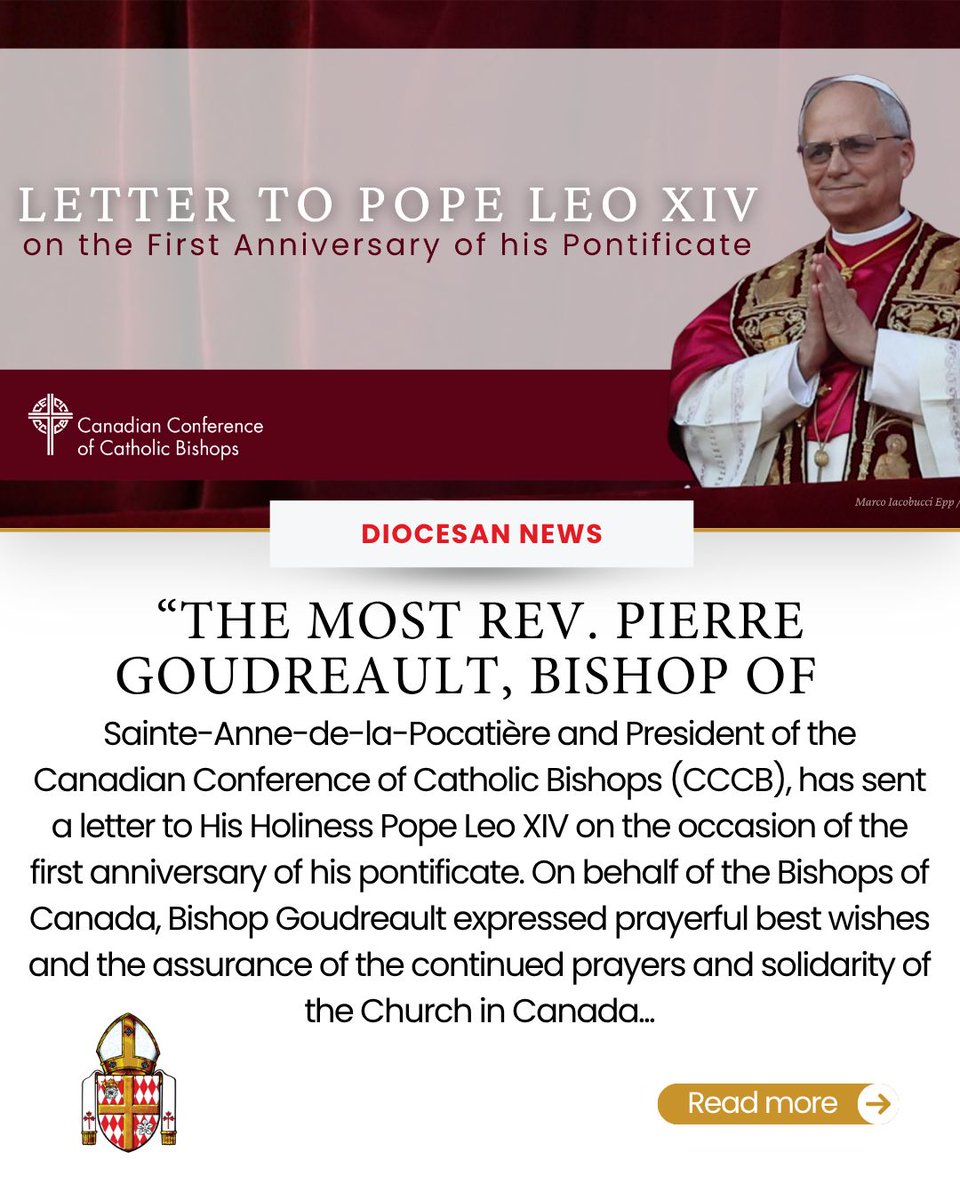 LETTER TO POPE LEO XIV
on the First Anniversary of his Pontificate

Canadian Conference of Catholic Bishops

Marco Iacobucci Epp /

DIOCESAN NEWS

“THE MOST REV. PIERRE GOUDREAULT, BISHOP OF

Sainte-Anne-de-la-Pocatière and President of the Canadian Conference of Catholic Bishops (CCCB), has sent a letter to His Holiness Pope Leo XIV on the occasion of the first anniversary of his pontificate. On behalf of the Bishops of Canada, Bishop Goudreault expressed prayerful best wishes and the assurance of the continued prayers and solidarity of the Church in Canada...

Read more